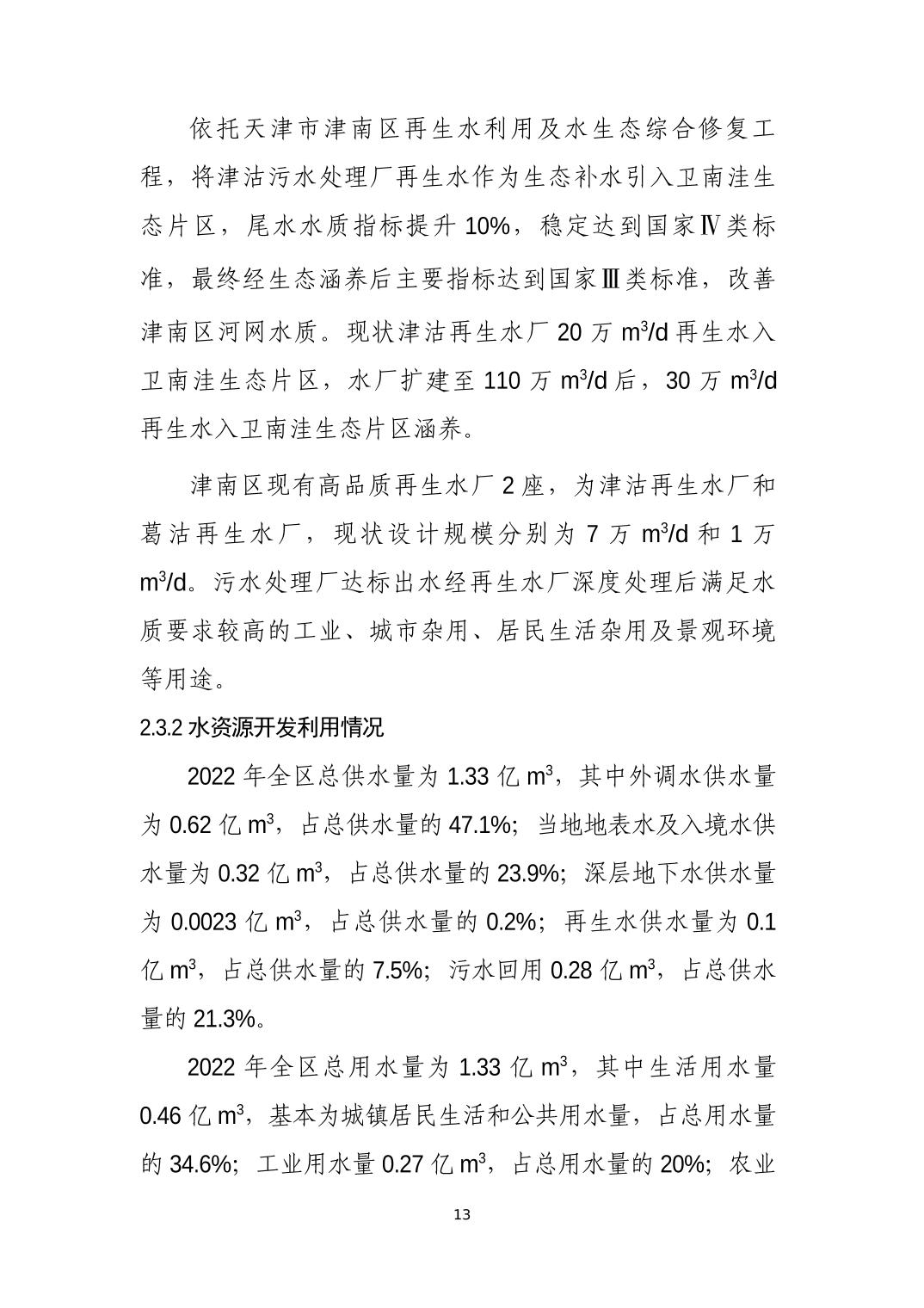 依托天津市津南区再生水利用及水生态综合修复工程，将津沽污水处理厂再生水作为生态补水引入卫南洼生态片区，尾水水质指标提升 10%，稳定达到国家Ⅳ类标准，最终经生态涵养后主要指标达到国家Ⅲ类标准，改善津南区河网水质。现状津沽再生水厂 20 万 $m^3/d$ 再生水入卫南洼生态片区，水厂扩建至 110 万 $m^3/d$ 后，30 万 $m^3/d$ 再生水入卫南洼生态片区涵养。

津南区现有高品质再生水厂 2 座，为津沽再生水厂和葛沽再生水厂，现状设计规模分别为 7 万 $m^3/d$ 和 1 万 $m^3/d$。污水处理厂达标出水经再生水厂深度处理后满足水质要求较高的工业、城市杂用、居民生活杂用及景观环境等用途。

2.3.2 水资源开发利用情况

2022 年全区总供水量为 1.33 亿 $m^3$，其中外调水供水量为 0.62 亿 $m^3$，占总供水量的 47.1%；当地地表水及入境水供水量为 0.32 亿 $m^3$，占总供水量的 23.9%；深层地下水供水量为 0.0023 亿 $m^3$，占总供水量的 0.2%；再生水供水量为 0.1 亿 $m^3$，占总供水量的 7.5%；污水回用 0.28 亿 $m^3$，占总供水量的 21.3%。

2022 年全区总用水量为 1.33 亿 $m^3$，其中生活用水量 0.46 亿 $m^3$，基本为城镇居民生活和公共用水量，占总用水量的 34.6%；工业用水量 0.27 亿 $m^3$，占总用水量的 20%；农业

13